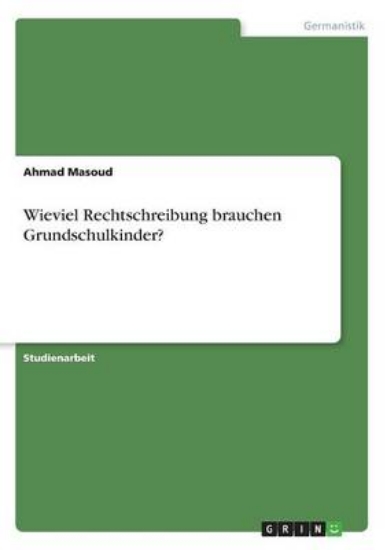 Germanistik

Ahmad Masoud

Wieviel Rechtschreibung brauchen Grundschulkinder?

Studienarbeit

GRIN